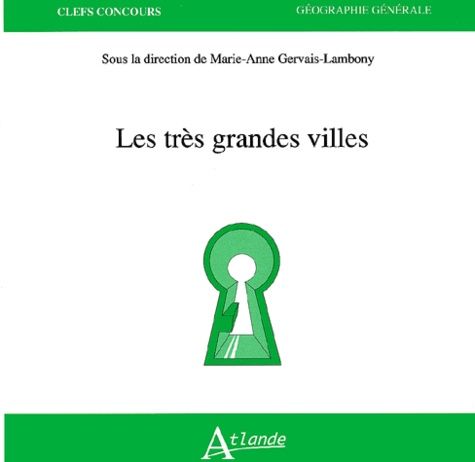 CLEFS CONCOURS

GÉOGRAPHIE GÉNÉRALE

Sous la direction de Marie-Anne Gervais-Lambony

Les très grandes villes

Atlande